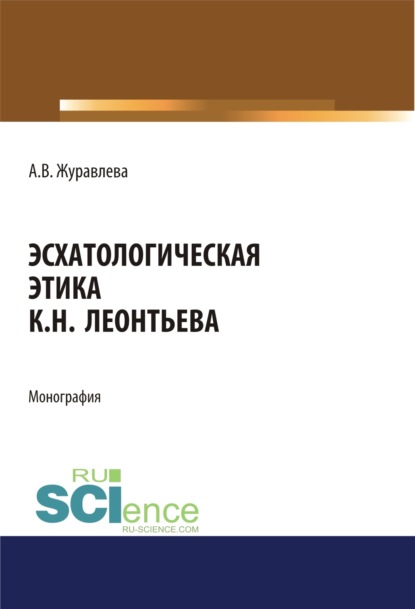 А.В. Журавлева

ЭСХАТОЛОГИЧЕСКАЯ ЭТИКА К.Н. ЛЕОНТЬЕВА

Монография

RU SCIence
RU-SCIENCE.COM